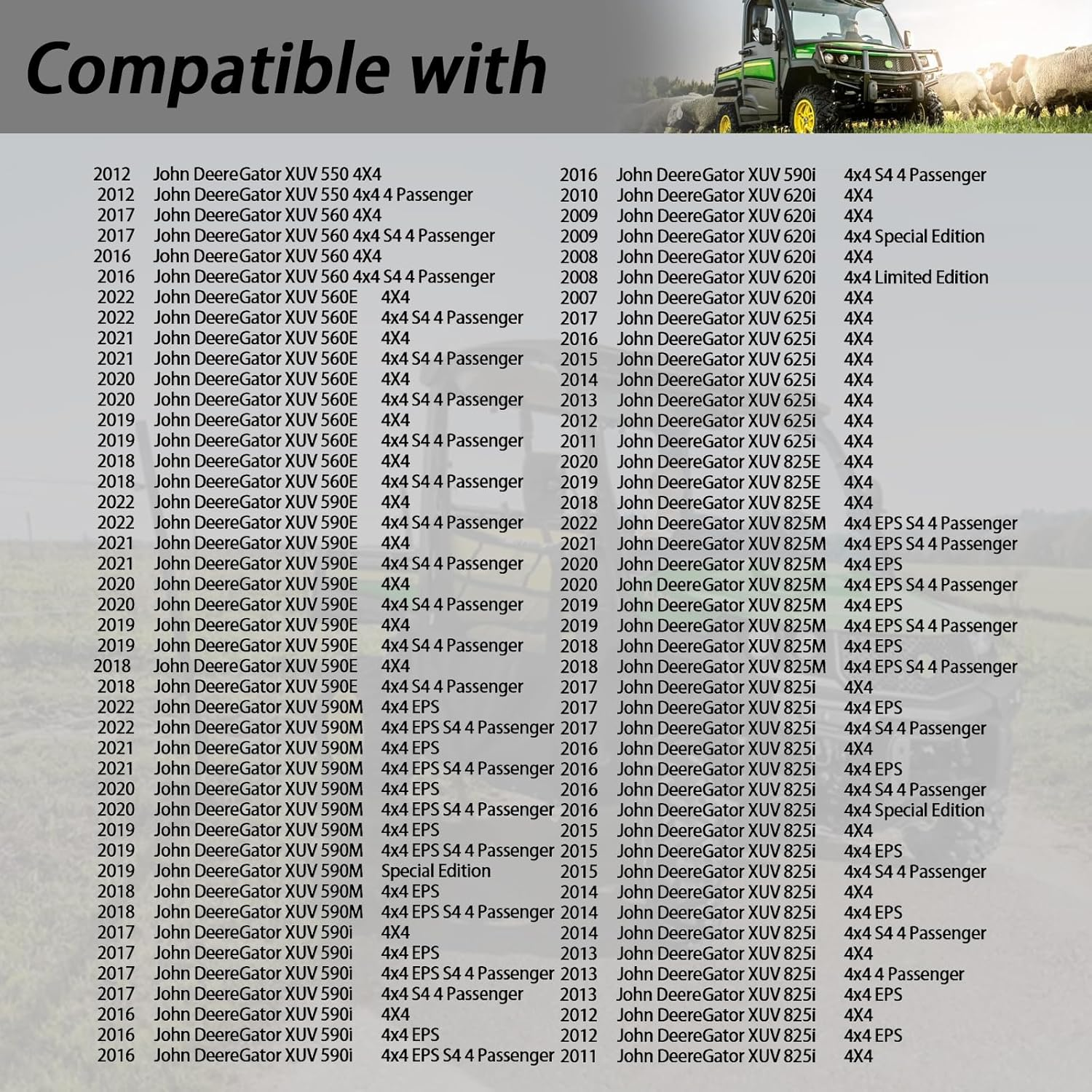 Compatible with

2012 John DeereGator XUV 550 4X4
2012 John DeereGator XUV 550 4x4 4 Passenger
2017 John DeereGator XUV 560 4X4
2017 John DeereGator XUV 560 4x4 S4 4 Passenger
2016 John DeereGator XUV 560 4X4
2016 John DeereGator XUV 560 4x4 S4 4 Passenger
2022 John DeereGator XUV 560E 4X4
2022 John DeereGator XUV 560E 4x4 S4 4 Passenger
2021 John DeereGator XUV 560E 4X4
2021 John DeereGator XUV 560E 4x4 S4 4 Passenger
2020 John DeereGator XUV 560E 4X4
2020 John DeereGator XUV 560E 4x4 S4 4 Passenger
2019 John DeereGator XUV 560E 4X4
2019 John DeereGator XUV 560E 4x4 S4 4 Passenger
2018 John DeereGator XUV 560E 4X4
2018 John DeereGator XUV 560E 4x4 S4 4 Passenger
2022 John DeereGator XUV 590E 4X4
2022 John DeereGator XUV 590E 4x4 S4 4 Passenger
2021 John DeereGator XUV 590E 4X4
2021 John DeereGator XUV 590E 4x4 S4 4 Passenger
2020 John DeereGator XUV 590E 4X4
2020 John DeereGator XUV 590E 4x4 S4 4 Passenger
2019 John DeereGator XUV 590E 4X4
2019 John DeereGator XUV 590E 4x4 S4 4 Passenger
2018 John DeereGator XUV 590E 4X4
2018 John DeereGator XUV 590E 4x4 S4 4 Passenger
2022 John DeereGator XUV 590M 4x4 EPS
2022 John DeereGator XUV 590M 4x4 EPS S4 4 Passenger
2021 John DeereGator XUV 590M 4x4 EPS
2021 John DeereGator XUV 590M 4x4 EPS S4 4 Passenger
2020 John DeereGator XUV 590M 4x4 EPS
2020 John DeereGator XUV 590M 4x4 EPS S4 4 Passenger
2019 John DeereGator XUV 590M 4x4 EPS
2019 John DeereGator XUV 590M 4x4 EPS S4 4 Passenger
2019 John DeereGator XUV 590M Special Edition
2018 John DeereGator XUV 590M 4x4 EPS
2018 John DeereGator XUV 590M 4x4 EPS S4 4 Passenger
2017 John DeereGator XUV 590i 4X4
2017 John DeereGator XUV 590i 4x4 EPS
2017 John DeereGator XUV 590i 4x4 EPS S4 4 Passenger
2017 John DeereGator XUV 590i 4x4 S4 4 Passenger
2016 John DeereGator XUV 590i 4X4
2016 John DeereGator XUV 590i 4x4 EPS
2016 John DeereGator XUV 590i 4x4 EPS S4 4 Passenger

2016 John DeereGator XUV 590i 4x4 S4 4 Passenger
2010 John DeereGator XUV 620i 4X4
2009 John DeereGator XUV 620i 4X4
2009 John DeereGator XUV 620i 4x4 Special Edition
2008 John DeereGator XUV 620i 4X4
2008 John DeereGator XUV 620i 4x4 Limited Edition
2007 John DeereGator XUV 620i 4X4
2017 John DeereGator XUV 625i 4X4
2016 John DeereGator XUV 625i 4X4
2015 John DeereGator XUV 625i 4X4
2014 John DeereGator XUV 625i 4X4
2013 John DeereGator XUV 625i 4X4
2012 John DeereGator XUV 625i 4X4
2011 John DeereGator XUV 625i 4X4
2020 John DeereGator XUV 825E 4X4
2019 John DeereGator XUV 825E 4X4
2018 John DeereGator XUV 825E 4X4
2022 John DeereGator XUV 825M 4x4 EPS S4 4 Passenger
2021 John DeereGator XUV 825M 4x4 EPS S4 4 Passenger
2020 John DeereGator XUV 825M 4x4 EPS
2020 John DeereGator XUV 825M 4x4 EPS S4 4 Passenger
2019 John DeereGator XUV 825M 4x4 EPS
2019 John DeereGator XUV 825M 4x4 EPS S4 4 Passenger
2018 John DeereGator XUV 825M 4x4 EPS
2018 John DeereGator XUV 825M 4x4 EPS S4 4 Passenger
2017 John DeereGator XUV 825i 4X4
2017 John DeereGator XUV 825i 4x4 EPS
2017 John DeereGator XUV 825i 4x4 S4 4 Passenger
2016 John DeereGator XUV 825i 4X4
2016 John DeereGator XUV 825i 4x4 EPS
2016 John DeereGator XUV 825i 4x4 S4 4 Passenger
2016 John DeereGator XUV 825i 4x4 Special Edition
2015 John DeereGator XUV 825i 4X4
2015 John DeereGator XUV 825i 4x4 EPS
2015 John DeereGator XUV 825i 4x4 S4 4 Passenger
2014 John DeereGator XUV 825i 4X4
2014 John DeereGator XUV 825i 4x4 EPS
2014 John DeereGator XUV 825i 4x4 S4 4 Passenger
2013 John DeereGator XUV 825i 4X4
2013 John DeereGator XUV 825i 4x4 4 Passenger
2013 John DeereGator XUV 825i 4x4 EPS
2012 John DeereGator XUV 825i 4X4
2012 John DeereGator XUV 825i 4x4 EPS
2011 John DeereGator XUV 825i 4X4